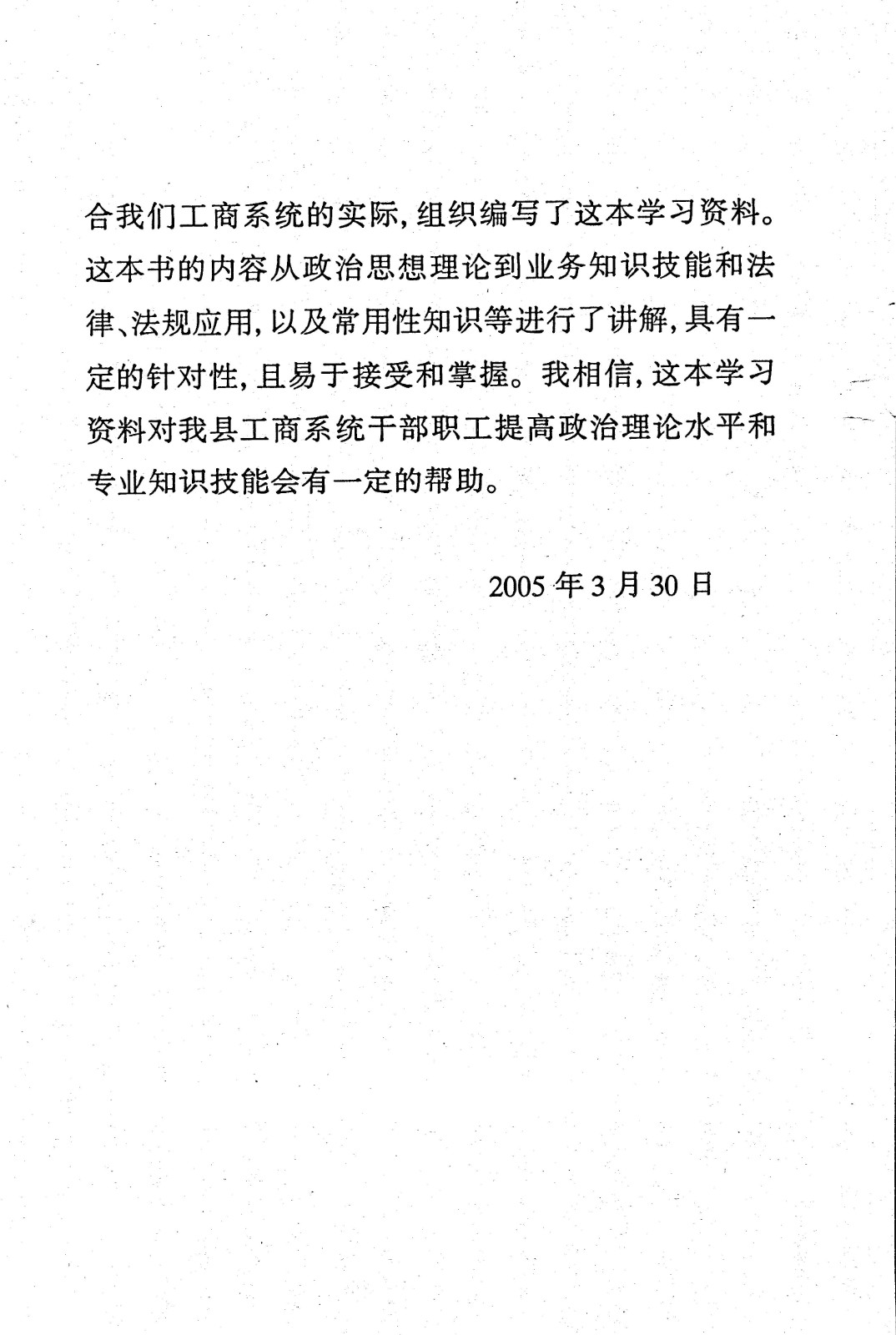 合我们工商系统的实际，组织编写了这本学习资料。这本书的内容从政治思想理论到业务知识技能和法律、法规应用，以及常用性知识等进行了讲解，具有一定的针对性，且易于接受和掌握。我相信，这本学习资料对我县工商系统干部职工提高政治理论水平和专业知识技能会有一定的帮助。

2005 年 3 月 30 日